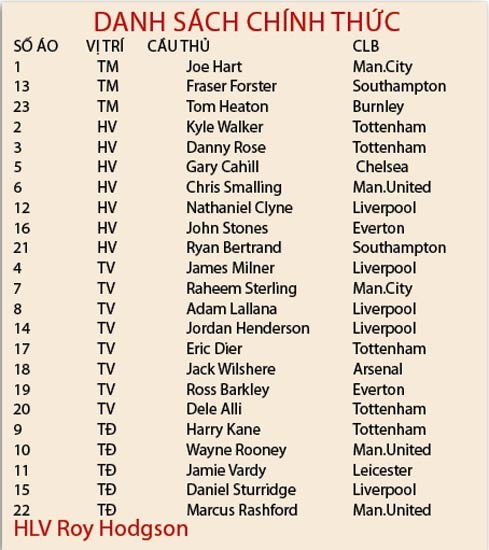 DANH SÁCH CHÍNH THỨC

| SỐ ÁO | VỊ TRÍ | CẦU THỦ | CLB |
|---|---|---|---|
| 1 | TM | Joe Hart | Man.City |
| 13 | TM | Fraser Forster | Southampton |
| 23 | TM | Tom Heaton | Burnley |
| 2 | HV | Kyle Walker | Tottenham |
| 3 | HV | Danny Rose | Tottenham |
| 5 | HV | Gary Cahill | Chelsea |
| 6 | HV | Chris Smalling | Man.United |
| 12 | HV | Nathaniel Clyne | Liverpool |
| 16 | HV | John Stones | Everton |
| 21 | HV | Ryan Bertrand | Southampton |
| 4 | TV | James Milner | Liverpool |
| 7 | TV | Raheem Sterling | Man.City |
| 8 | TV | Adam Lallana | Liverpool |
| 14 | TV | Jordan Henderson | Liverpool |
| 17 | TV | Eric Dier | Tottenham |
| 18 | TV | Jack Wilshere | Arsenal |
| 19 | TV | Ross Barkley | Everton |
| 20 | TV | Dele Alli | Tottenham |
| 9 | TĐ | Harry Kane | Tottenham |
| 10 | TĐ | Wayne Rooney | Man.United |
| 11 | TĐ | Jamie Vardy | Leicester |
| 15 | TĐ | Daniel Sturridge | Liverpool |
| 22 | TĐ | Marcus Rashford | Man.United |

HLV Roy Hodgson